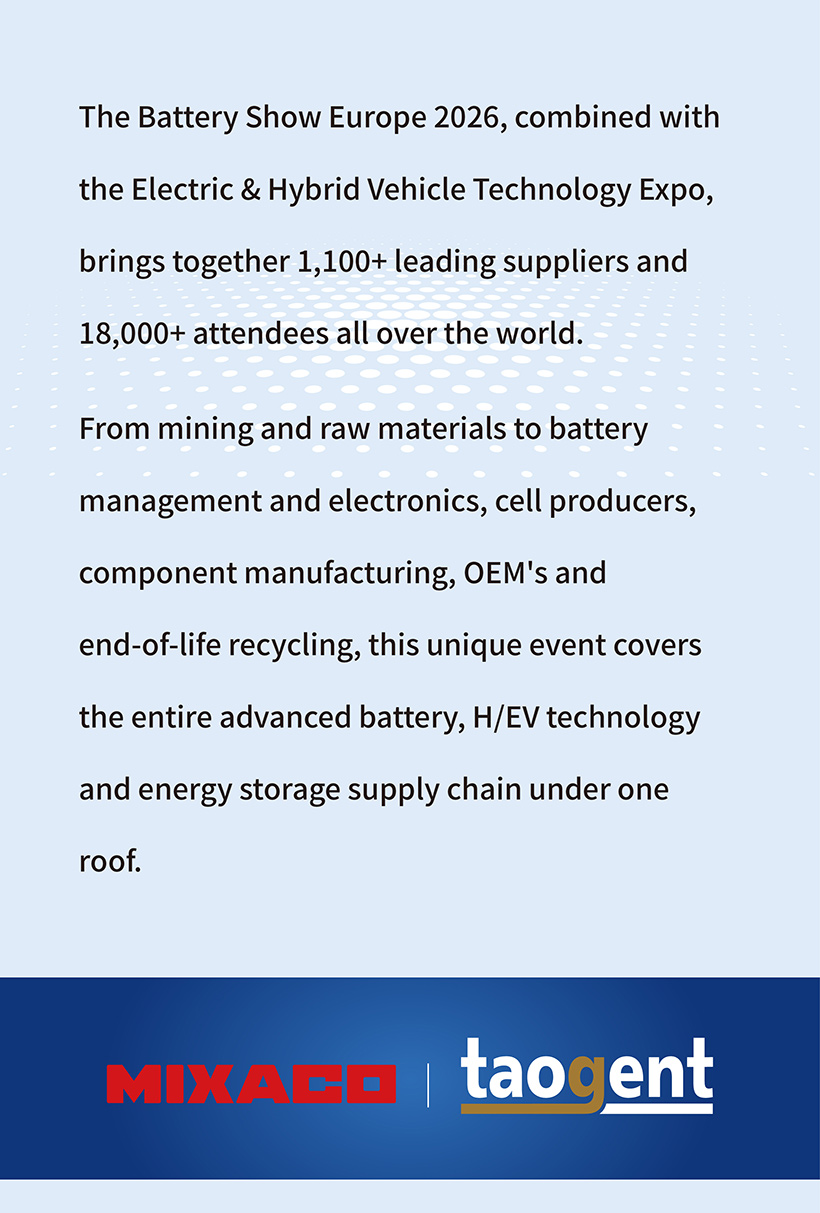 The Battery Show Europe 2026, combined with the Electric & Hybrid Vehicle Technology Expo, brings together 1,100+ leading suppliers and 18,000+ attendees all over the world.

From mining and raw materials to battery management and electronics, cell producers, component manufacturing, OEM's and end-of-life recycling, this unique event covers the entire advanced battery, H/EV technology and energy storage supply chain under one roof.

MIXACO | taogent